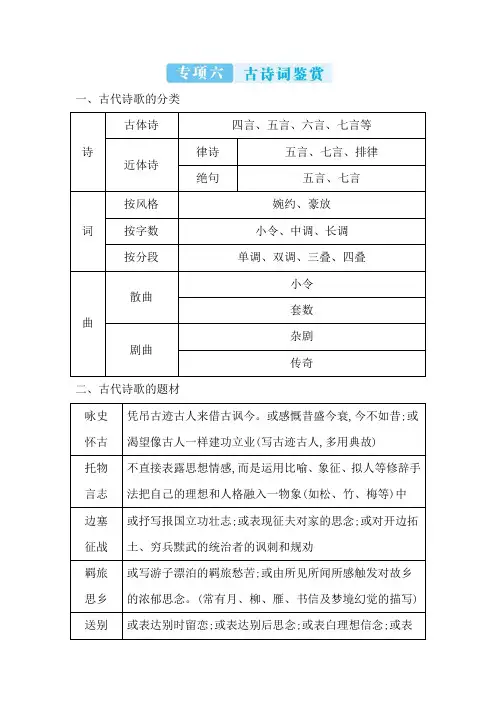 专项六 古诗词鉴赏

一、古代诗歌的分类

| 诗 | 古体诗 | 四言、五言、六言、七言等 | |
|---|---|---|---|
| | 近体诗 | 律诗 | 五言、七言、排律 |
| | | 绝句 | 五言、七言 |
| 词 | 按风格 | 婉约、豪放 | |
| | 按字数 | 小令、中调、长调 | |
| | 按分段 | 单调、双调、三叠、四叠 | |
| 曲 | 散曲 | 小令 | |
| | | 套数 | |
| | 剧曲 | 杂剧 | |
| | | 传奇 | |

二、古代诗歌的题材

| 咏史怀古 | 凭吊古迹古人来借古讽今。或感慨昔盛今衰,今不如昔;或渴望像古人一样建功立业(写古迹古人,多用典故) |
|---|---|
| 托物言志 | 不直接表露思想情感,而是运用比喻、象征、拟人等修辞手法把自己的理想和人格融入一物象(如松、竹、梅等)中 |
| 边塞征战 | 或抒写报国立功壮志;或表现征夫对家的思念;或对开边拓土、穷兵黩武的统治者的讽刺和规劝 |
| 羁旅思乡 | 或写游子漂泊的羁旅愁苦;或由所见所闻所感触发对故乡的浓郁思念。(常有月、柳、雁、书信及梦境幻觉的描写) |
| 送别 | 或表达别时留恋;或表达别后思念;或表白理想信念;或表 |